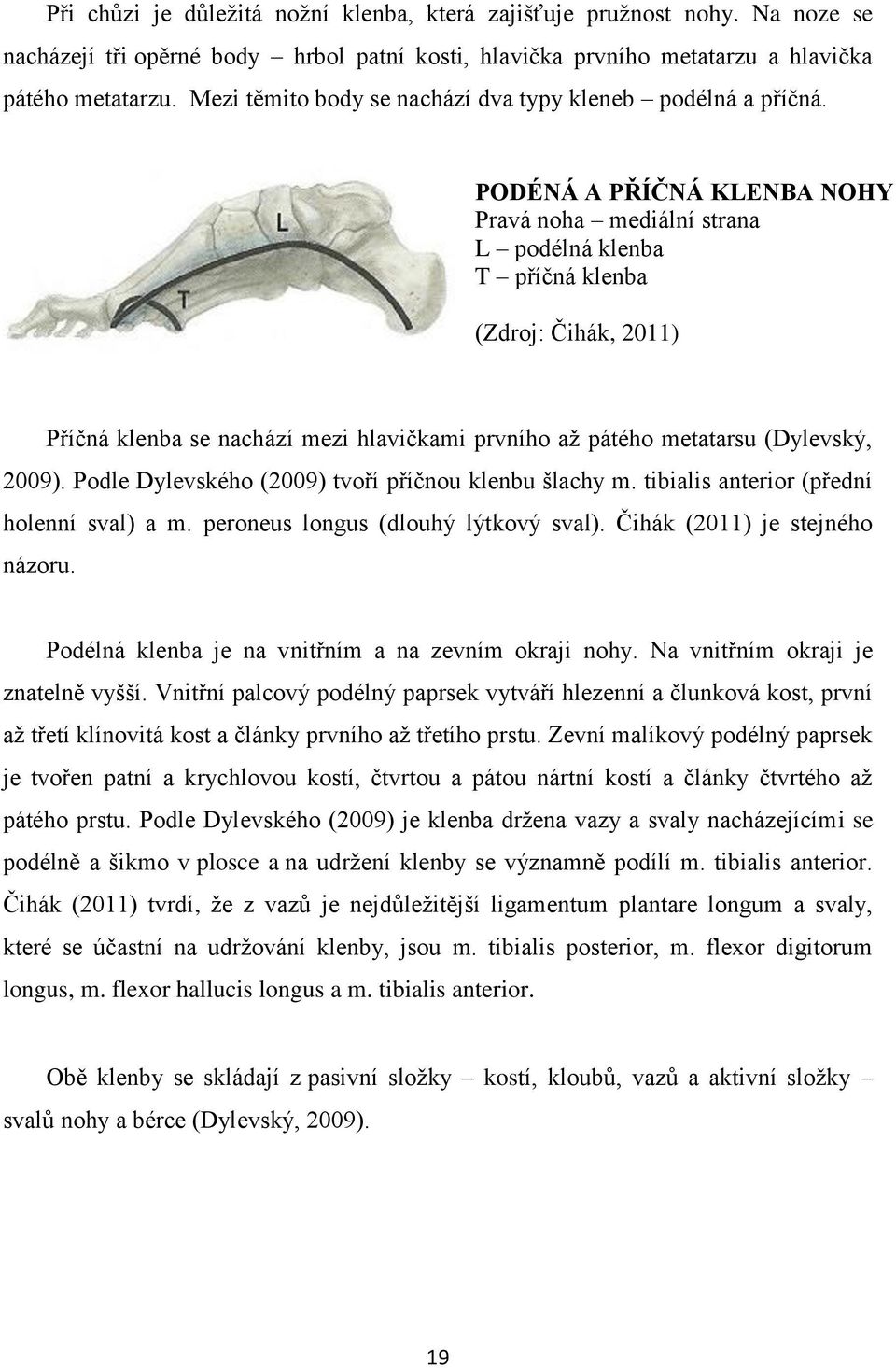 Při chůzi je důležitá nožní klenba, která zajišťuje pružnost nohy. Na noze se nacházejí tři opěrné body – hrbol patní kosti, hlavička prvního metatarzu a hlavička pátého metatarzu. Mezi těmito body se nachází dva typy kleneb – podélná a příčná.

L

T

PODÉNÁ A PŘÍČNÁ KLENBA NOHY
Pravá noha – mediální strana
L – podélná klenba
T – příčná klenba

(Zdroj: Čihák, 2011)

Příčná klenba se nachází mezi hlavičkami prvního až pátého metatarsu (Dylevský, 2009). Podle Dylevského (2009) tvoří příčnou klenbu šlachy m. tibialis anterior (přední holenní sval) a m. peroneus longus (dlouhý lýtkový sval). Čihák (2011) je stejného názoru.

Podélná klenba je na vnitřním a na zevním okraji nohy. Na vnitřním okraji je znatelně vyšší. Vnitřní palcový podélný paprsek vytváří hlezenní a člunková kost, první až třetí klínovitá kost a články prvního až třetího prstu. Zevní malíkový podélný paprsek je tvořen patní a krychlovou kostí, čtvrtou a pátou nártní kostí a články čtvrtého až pátého prstu. Podle Dylevského (2009) je klenba držena vazy a svaly nacházejícími se podélně a šikmo v plosce a na udržení klenby se významně podílí m. tibialis anterior. Čihák (2011) tvrdí, že z vazů je nejdůležitější ligamentum plantare longum a svaly, které se účastní na udržování klenby, jsou m. tibialis posterior, m. flexor digitorum longus, m. flexor hallucis longus a m. tibialis anterior.

Obě klenby se skládají z pasivní složky – kostí, kloubů, vazů a aktivní složky – svalů nohy a bérce (Dylevský, 2009).

19